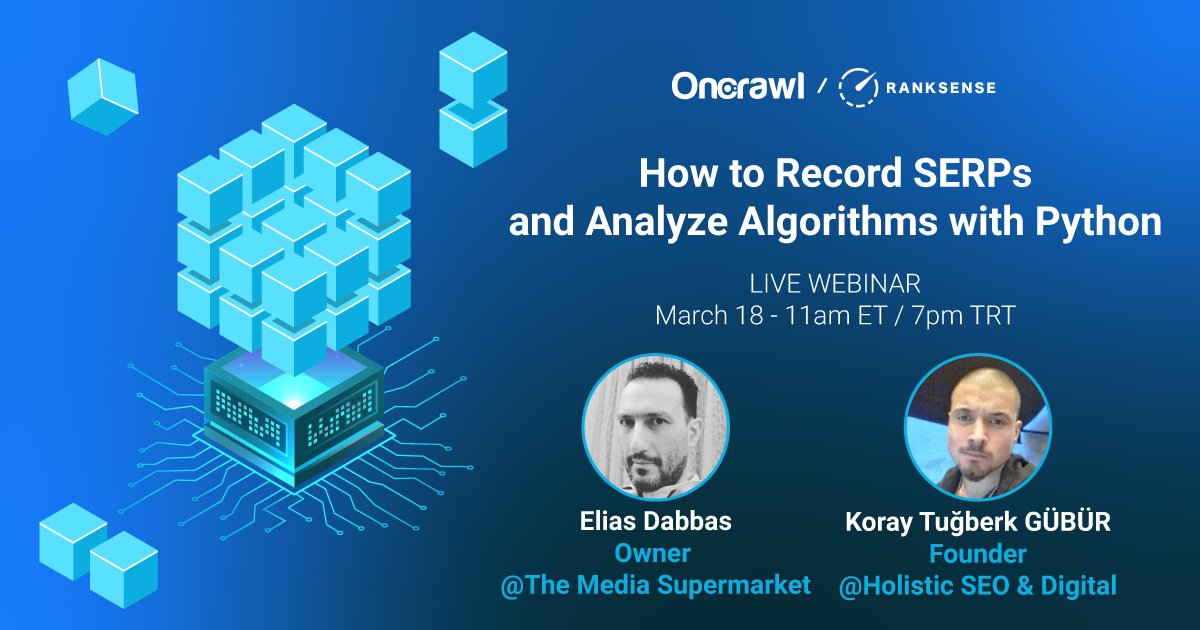 Oncrawl / RANKSENSE

How to Record SERPs and Analyze Algorithms with Python

LIVE WEBINAR
March 18 - 11am ET / 7pm TRT

Elias Dabbas
Owner
@The Media Supermarket

Koray Tuğberk GÜBÜR
Founder
@Holistic SEO & Digital